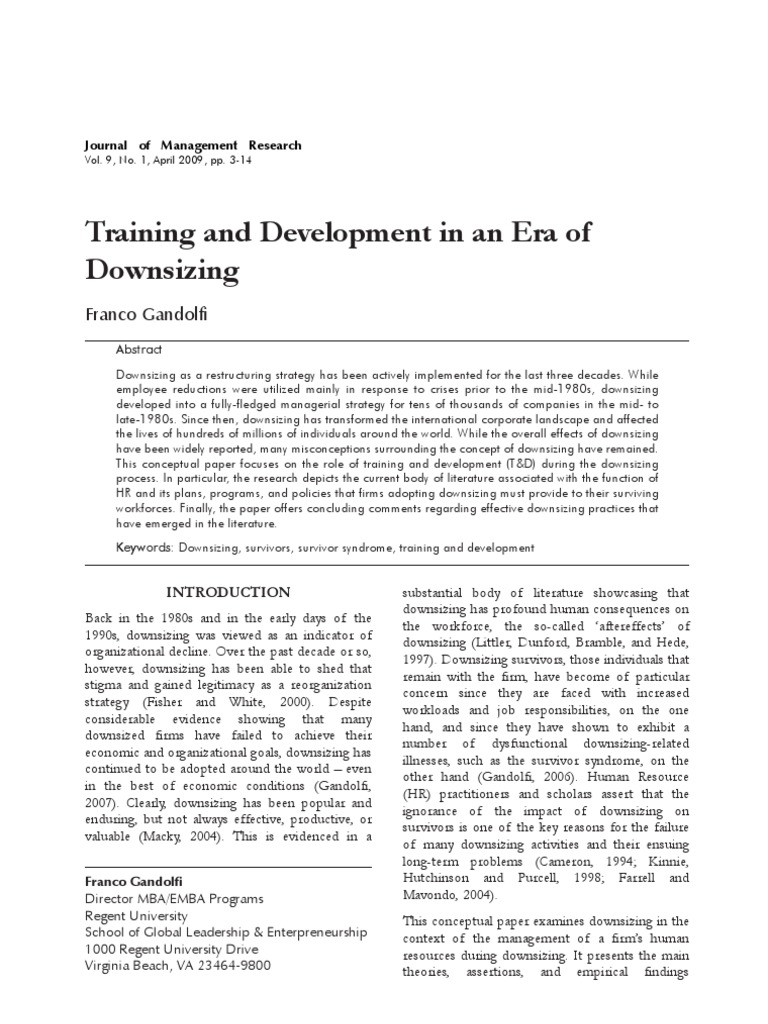 Journal of Management Research
Vol. 9, No. 1, April 2009, pp. 3-14

Training and Development in an Era of Downsizing

Franco Gandolfi

Abstract

Downsizing as a restructuring strategy has been actively implemented for the last three decades. While employee reductions were utilized mainly in response to crises prior to the mid-1980s, downsizing developed into a fully-fledged managerial strategy for tens of thousands of companies in the mid- to late-1980s. Since then, downsizing has transformed the international corporate landscape and affected the lives of hundreds of millions of individuals around the world. While the overall effects of downsizing have been widely reported, many misconceptions surrounding the concept of downsizing have remained. This conceptual paper focuses on the role of training and development (T&D) during the downsizing process. In particular, the research depicts the current body of literature associated with the function of HR and its plans, programs, and policies that firms adopting downsizing must provide to their surviving workforces. Finally, the paper offers concluding comments regarding effective downsizing practices that have emerged in the literature.

Keywords: Downsizing, survivors, survivor syndrome, training and development

INTRODUCTION

Back in the 1980s and in the early days of the 1990s, downsizing was viewed as an indicator of organizational decline. Over the past decade or so, however, downsizing has been able to shed that stigma and gained legitimacy as a reorganization strategy (Fisher and White, 2000). Despite considerable evidence showing that many downsized firms have failed to achieve their economic and organizational goals, downsizing has continued to be adopted around the world – even in the best of economic conditions (Gandolfi, 2007). Clearly, downsizing has been popular and enduring, but not always effective, productive, or valuable (Macky, 2004). This is evidenced in a

Franco Gandolfi
Director MBA/EMBA Programs
Regent University
School of Global Leadership & Enterpreneurship
1000 Regent University Drive
Virginia Beach, VA 23464-9800

substantial body of literature showcasing that downsizing has profound human consequences on the workforce, the so-called 'aftereffects' of downsizing (Littler, Dunford, Bramble, and Hede, 1997). Downsizing survivors, those individuals that remain with the firm, have become of particular concern since they are faced with increased workloads and job responsibilities, on the one hand, and since they have shown to exhibit a number of dysfunctional downsizing-related illnesses, such as the survivor syndrome, on the other hand (Gandolfi, 2006). Human Resource (HR) practitioners and scholars assert that the ignorance of the impact of downsizing on survivors is one of the key reasons for the failure of many downsizing activities and their ensuing long-term problems (Cameron, 1994; Kinnie, Hutchinson and Purcell, 1998; Farrell and Mavondo, 2004).

This conceptual paper examines downsizing in the context of the management of a firm's human resources during downsizing. It presents the main theories, assertions, and empirical findings